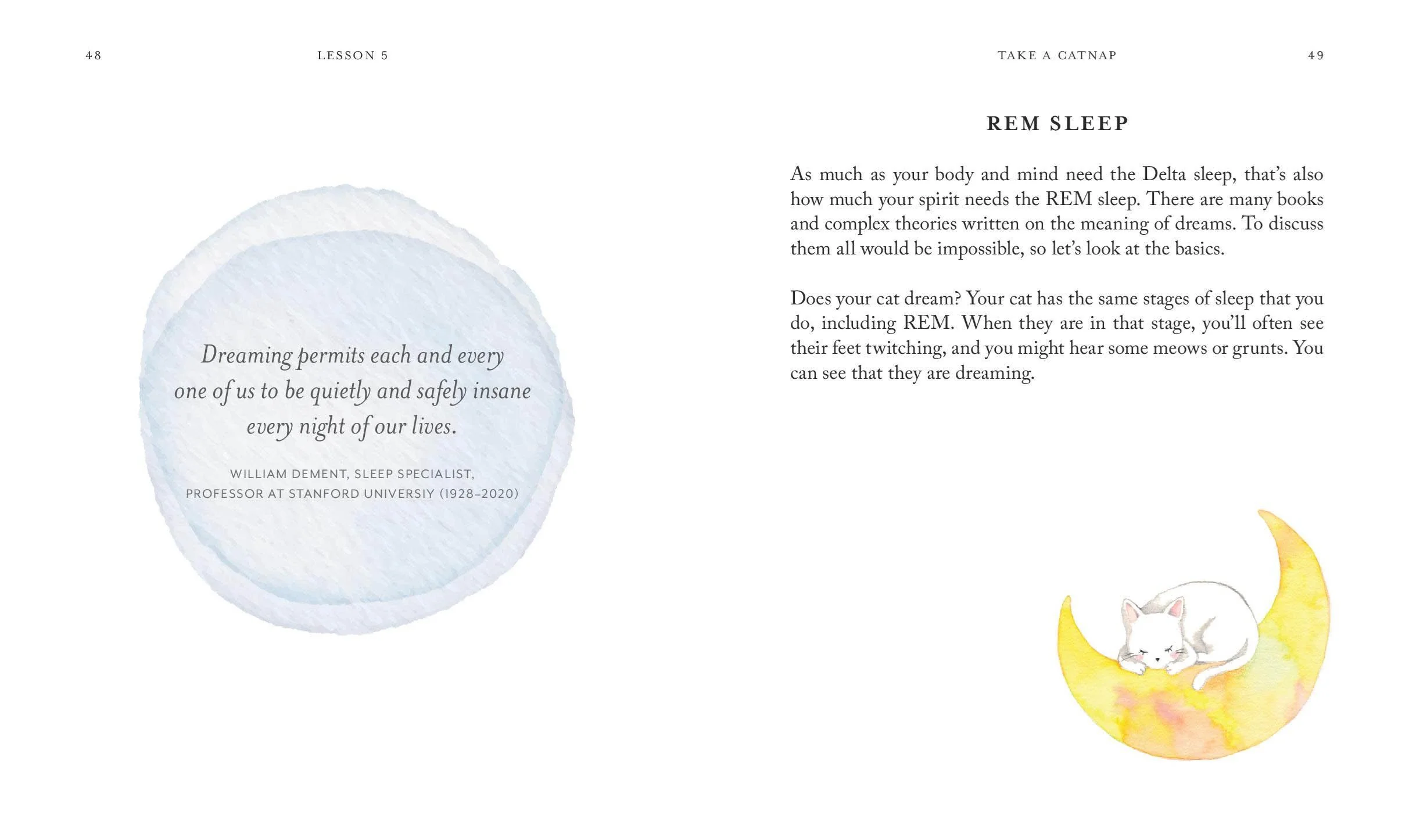 48

LESSON 5

Dreaming permits each and every one of us to be quietly and safely insane every night of our lives.

WILLIAM DEMENT, SLEEP SPECIALIST,
PROFESSOR AT STANFORD UNIVERSIY (1928–2020)

TAKE A CATNAP

49

REM SLEEP

As much as your body and mind need the Delta sleep, that's also how much your spirit needs the REM sleep. There are many books and complex theories written on the meaning of dreams. To discuss them all would be impossible, so let's look at the basics.

Does your cat dream? Your cat has the same stages of sleep that you do, including REM. When they are in that stage, you'll often see their feet twitching, and you might hear some meows or grunts. You can see that they are dreaming.